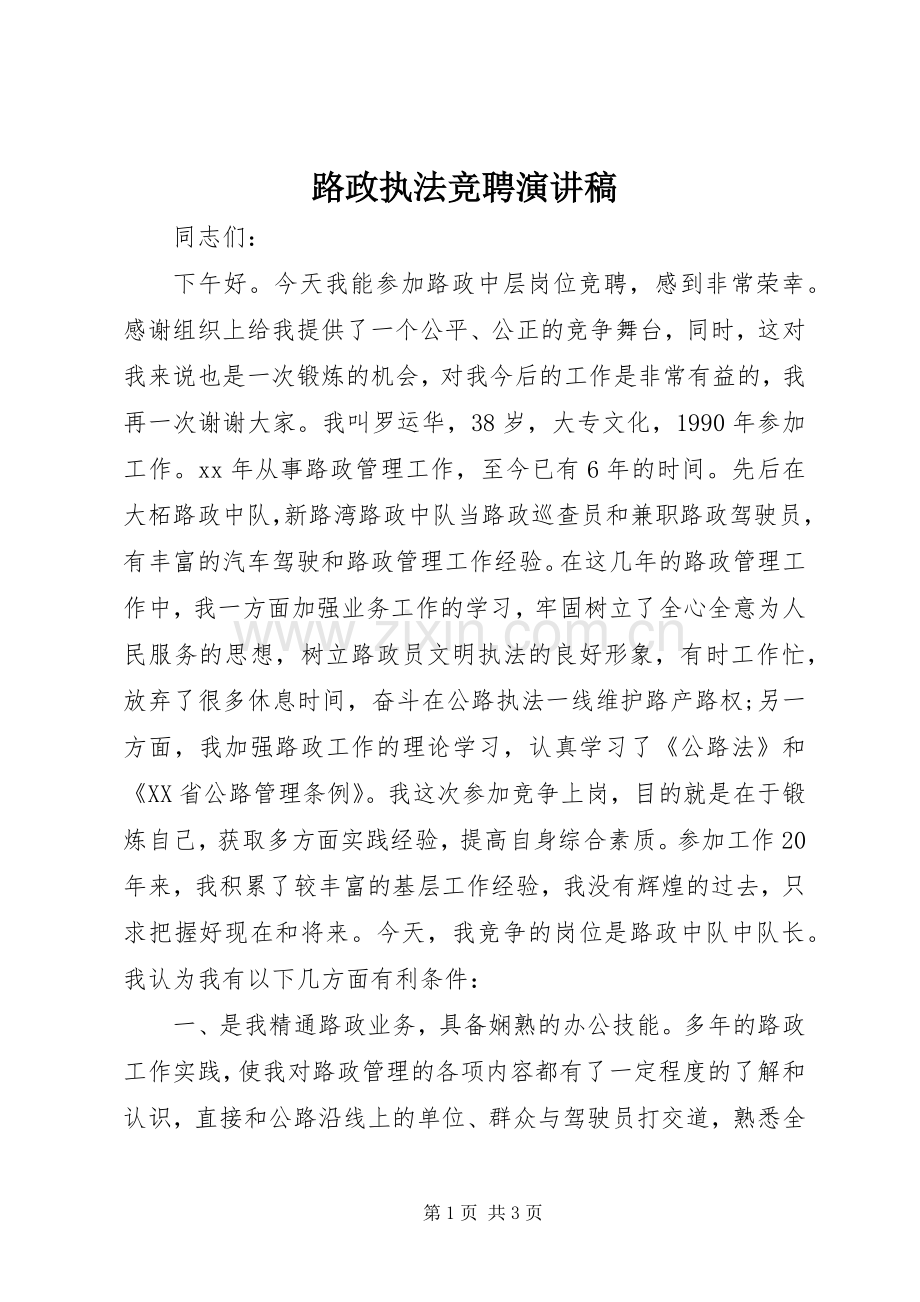 路政执法竞聘演讲稿

同志们：

下午好。今天我能参加路政中层岗位竞聘，感到非常荣幸。感谢组织上给我提供了一个公平、公正的竞争舞台，同时，这对我来说也是一次锻炼的机会，对我今后的工作是非常有益的，我再一次谢谢大家。我叫罗运华，38岁，大专文化，1990年参加工作。xx年从事路政管理工作，至今已有6年的时间。先后在大柘路政中队,新路湾路政中队当路政巡查员和兼职路政驾驶员，有丰富的汽车驾驶和路政管理工作经验。在这几年的路政管理工作中，我一方面加强业务工作的学习，牢固树立了全心全意为人民服务的思想，树立路政员文明执法的良好形象，有时工作忙，放弃了很多休息时间，奋斗在公路执法一线维护路产路权;另一方面，我加强路政工作的理论学习，认真学习了《公路法》和《XX省公路管理条例》。我这次参加竞争上岗，目的就是在于锻炼自己，获取多方面实践经验，提高自身综合素质。参加工作20年来，我积累了较丰富的基层工作经验，我没有辉煌的过去，只求把握好现在和将来。今天，我竞争的岗位是路政中队中队长。我认为我有以下几方面有利条件：

一、是我精通路政业务，具备娴熟的办公技能。多年的路政工作实践,使我对路政管理的各项内容都有了一定程度的了解和认识，直接和公路沿线上的单位、群众与驾驶员打交道，熟悉全

第1页 共3页

www.zixin.com.cn